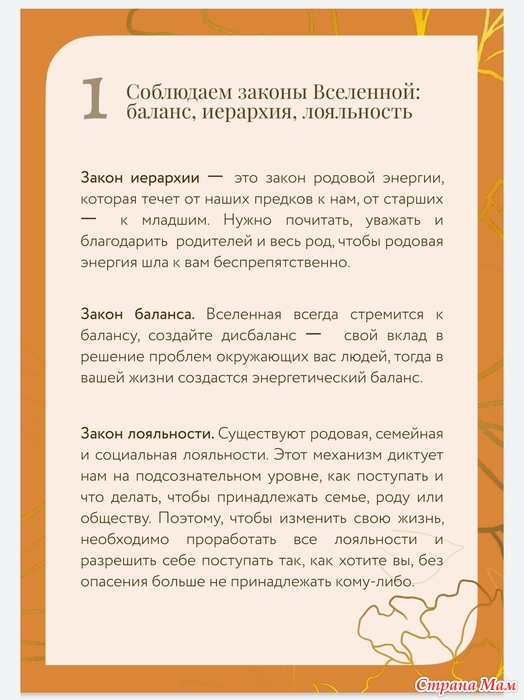 1 Соблюдаем законы Вселенной: баланс, иерархия, лояльность

Закон иерархии — это закон родовой энергии, которая течет от наших предков к нам, от старших — к младшим. Нужно почитать, уважать и благодарить родителей и весь род, чтобы родовая энергия шла к вам беспрепятственно.

Закон баланса. Вселенная всегда стремится к балансу, создайте дисбаланс — свой вклад в решение проблем окружающих вас людей, тогда в вашей жизни создастся энергетический баланс.

Закон лояльности. Существуют родовая, семейная и социальная лояльности. Этот механизм диктует нам на подсознательном уровне, как поступать и что делать, чтобы принадлежать семье, роду или обществу. Поэтому, чтобы изменить свою жизнь, необходимо проработать все лояльности и разрешить себе поступать так, как хотите вы, без опасения больше не принадлежать кому-либо.

Страна Мам